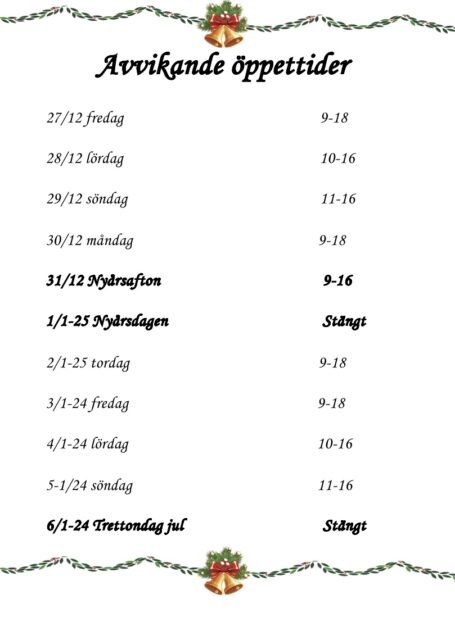 Avvikande öppettider

27/12 fredag 9-18

28/12 lördag 10-16

29/12 söndag 11-16

30/12 måndag 9-18

31/12 Nyårsafton 9-16

1/1-25 Nyårsdagen Stängt

2/1-25 tordag 9-18

3/1-24 fredag 9-18

4/1-24 lördag 10-16

5-1/24 söndag 11-16

6/1-24 Trettondag jul Stängt